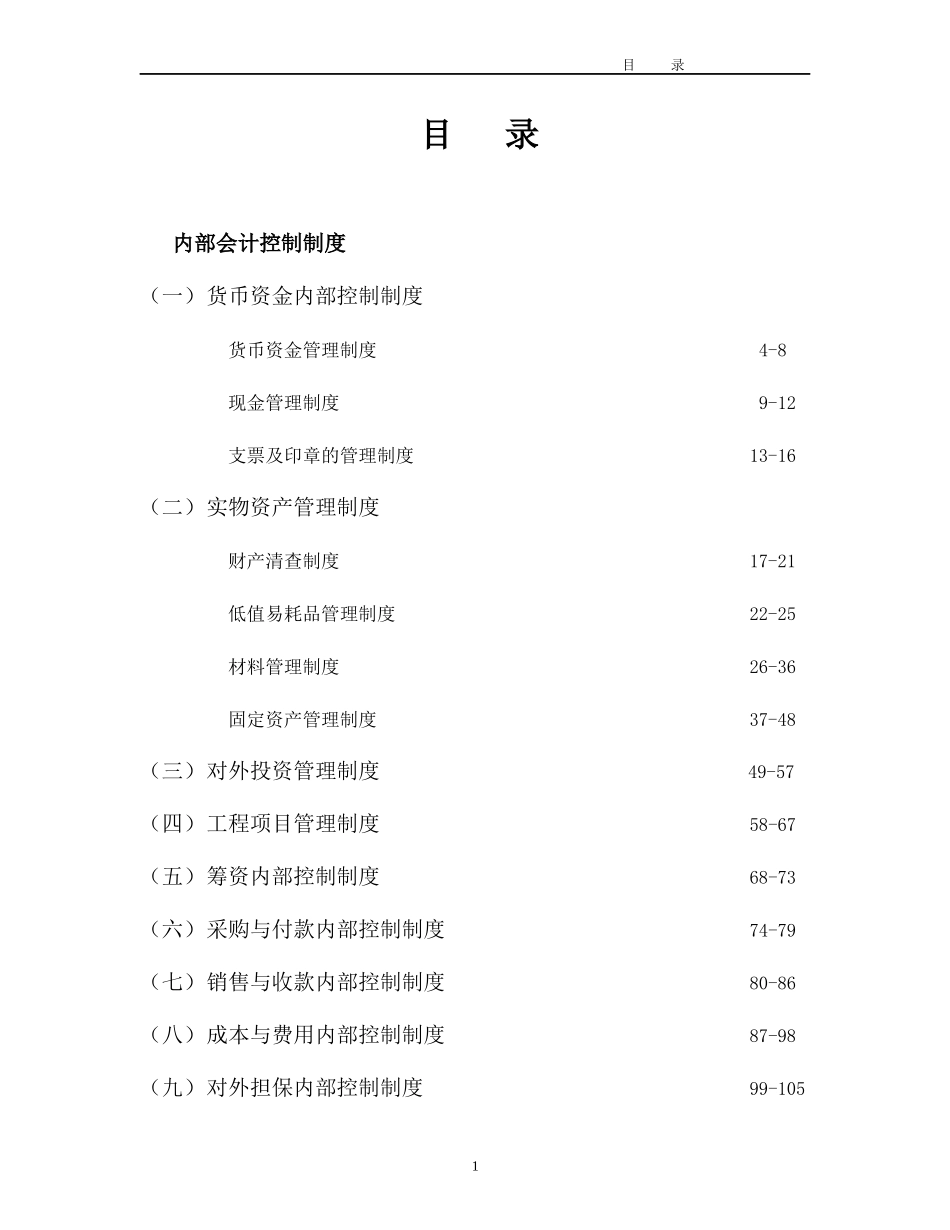 目 录

目 录

内部会计控制制度

（一）货币资金内部控制制度

货币资金管理制度 4-8

现金管理制度 9-12

支票及印章的管理制度 13-16

（二）实物资产管理制度

财产清查制度 17-21

低值易耗品管理制度 22-25

材料管理制度 26-36

固定资产管理制度 37-48

（三）对外投资管理制度 49-57

（四）工程项目管理制度 58-67

（五）筹资内部控制制度 68-73

（六）采购与付款内部控制制度 74-79

（七）销售与收款内部控制制度 80-86

（八）成本与费用内部控制制度 87-98

（九）对外担保内部控制制度 99-105

1